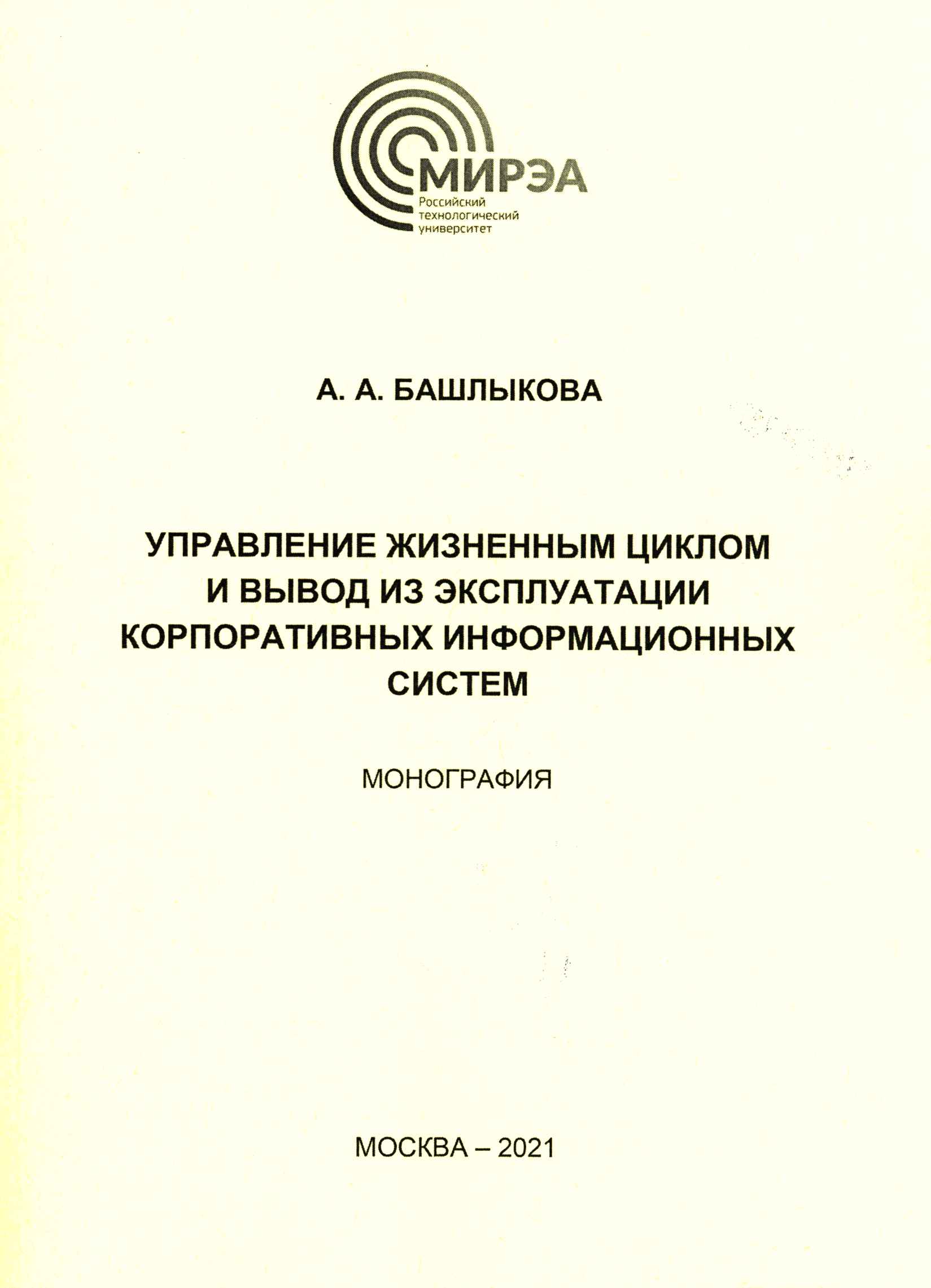 МИРЭА
Российский технологический университет

А. А. БАШЛЫКОВА

УПРАВЛЕНИЕ ЖИЗНЕННЫМ ЦИКЛОМ И ВЫВОД ИЗ ЭКСПЛУАТАЦИИ КОРПОРАТИВНЫХ ИНФОРМАЦИОННЫХ СИСТЕМ

МОНОГРАФИЯ

МОСКВА – 2021